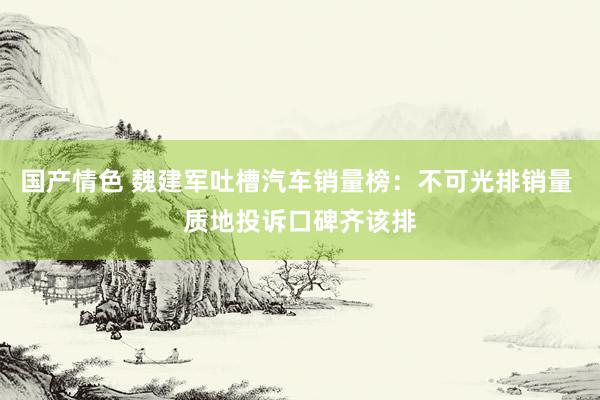 国产情色 魏建军吐槽汽车销量榜：不可光排销量 质地投诉口碑齐该排